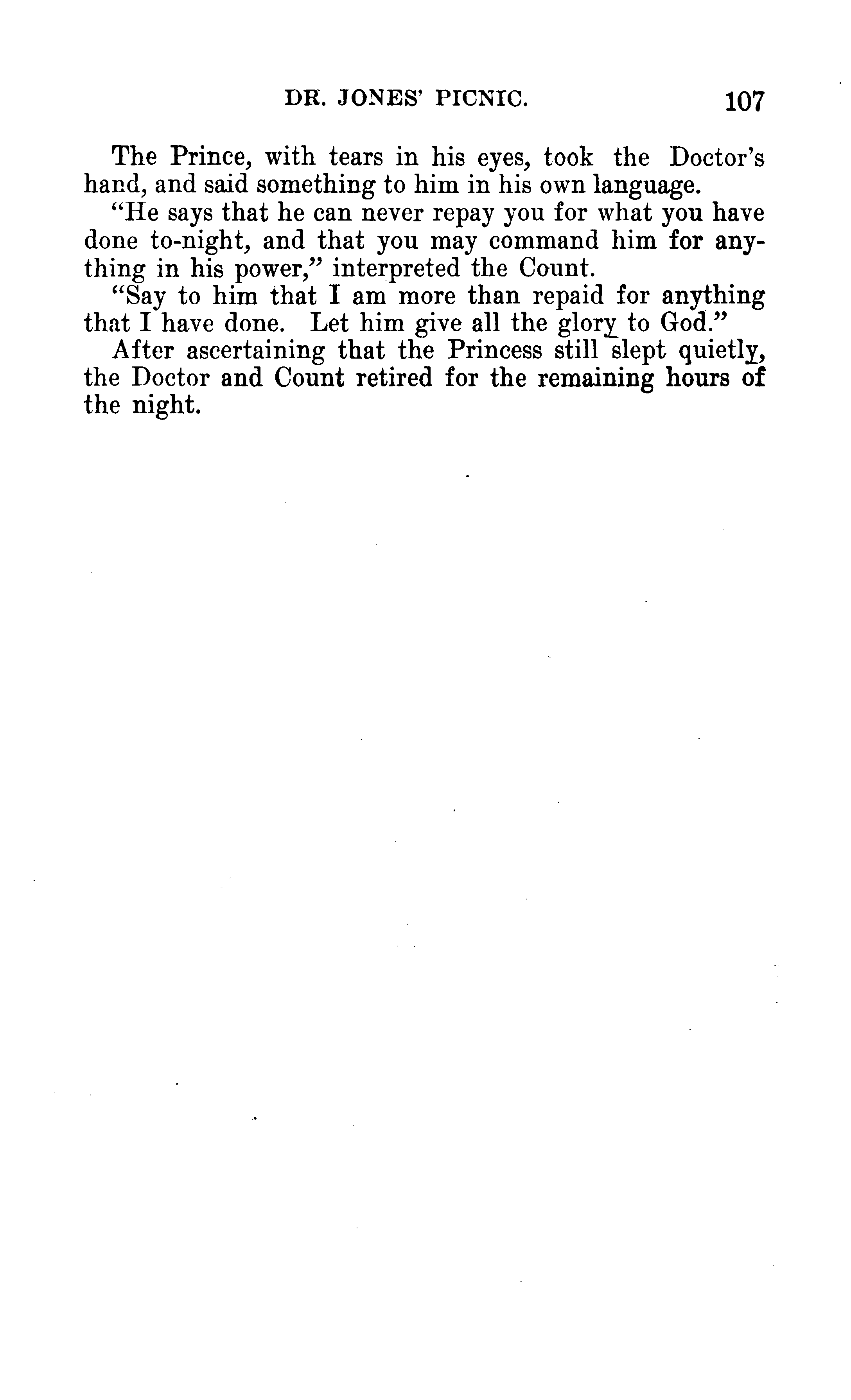 DR. JONES' PICNIC. 107

The Prince, with tears in his eyes, took the Doctor's hand, and said something to him in his own language.

"He says that he can never repay you for what you have done to-night, and that you may command him for anything in his power," interpreted the Count.

"Say to him that I am more than repaid for anything that I have done. Let him give all the glory to God."

After ascertaining that the Princess still slept quietly, the Doctor and Count retired for the remaining hours of the night.